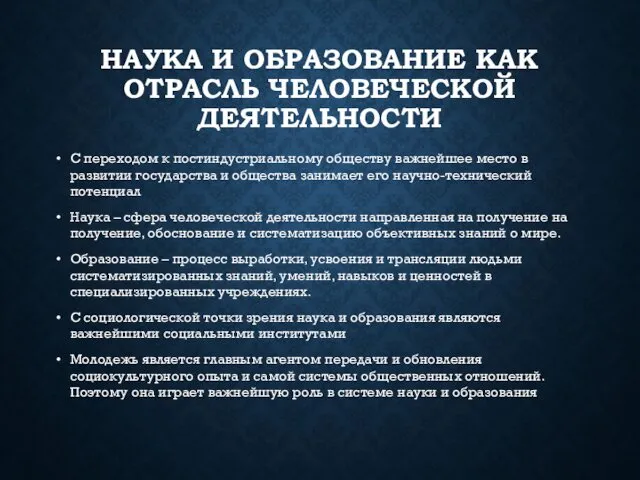 НАУКА И ОБРАЗОВАНИЕ КАК ОТРАСЛЬ ЧЕЛОВЕЧЕСКОЙ ДЕЯТЕЛЬНОСТИ

• С переходом к постиндустриальному обществу важнейшее место в развитии государства и общества занимает его научно-технический потенциал

• Наука – сфера человеческой деятельности направленная на получение на получение, обоснование и систематизацию объективных знаний о мире.

• Образование – процесс выработки, усвоения и трансляции людьми систематизированных знаний, умений, навыков и ценностей в специализированных учреждениях.

• С социологической точки зрения наука и образования являются важнейшими социальными институтами

• Молодежь является главным агентом передачи и обновления социокультурного опыта и самой системы общественных отношений. Поэтому она играет важнейшую роль в системе науки и образования